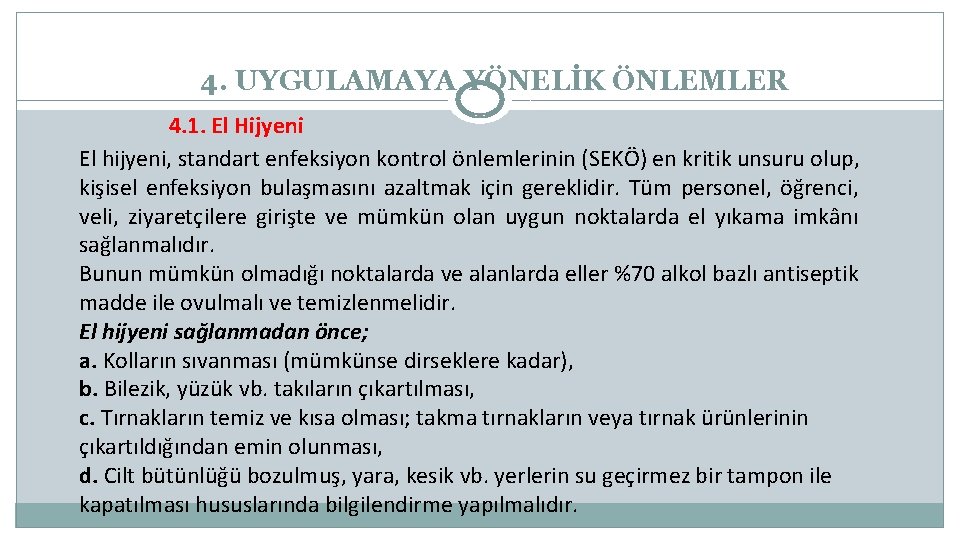 4. UYGULAMAYA YÖNELİK ÖNLEMLER

4.1. El Hijyeni

El hijyeni, standart enfeksiyon kontrol önlemlerinin (SEKÖ) en kritik unsuru olup, kişisel enfeksiyon bulaşmasını azaltmak için gereklidir. Tüm personel, öğrenci, veli, ziyaretçilere girişte ve mümkün olan uygun noktalarda el yıkama imkânı sağlanmalıdır.

Bunun mümkün olmadığı noktalarda ve alanlarda eller %70 alkol bazlı antiseptik madde ile ovulmalı ve temizlenmelidir.

El hijyeni sağlanmadan önce;

a. Kolların sıvanması (mümkünse dirseklere kadar),

b. Bilezik, yüzük vb. takıların çıkartılması,

c. Tırnakların temiz ve kısa olması; takma tırnakların veya tırnak ürünlerinin çıkartıldığından emin olunması,

d. Cilt bütünlüğü bozulmuş, yara, kesik vb. yerlerin su geçirmez bir tampon ile kapatılması hususlarında bilgilendirme yapılmalıdır.